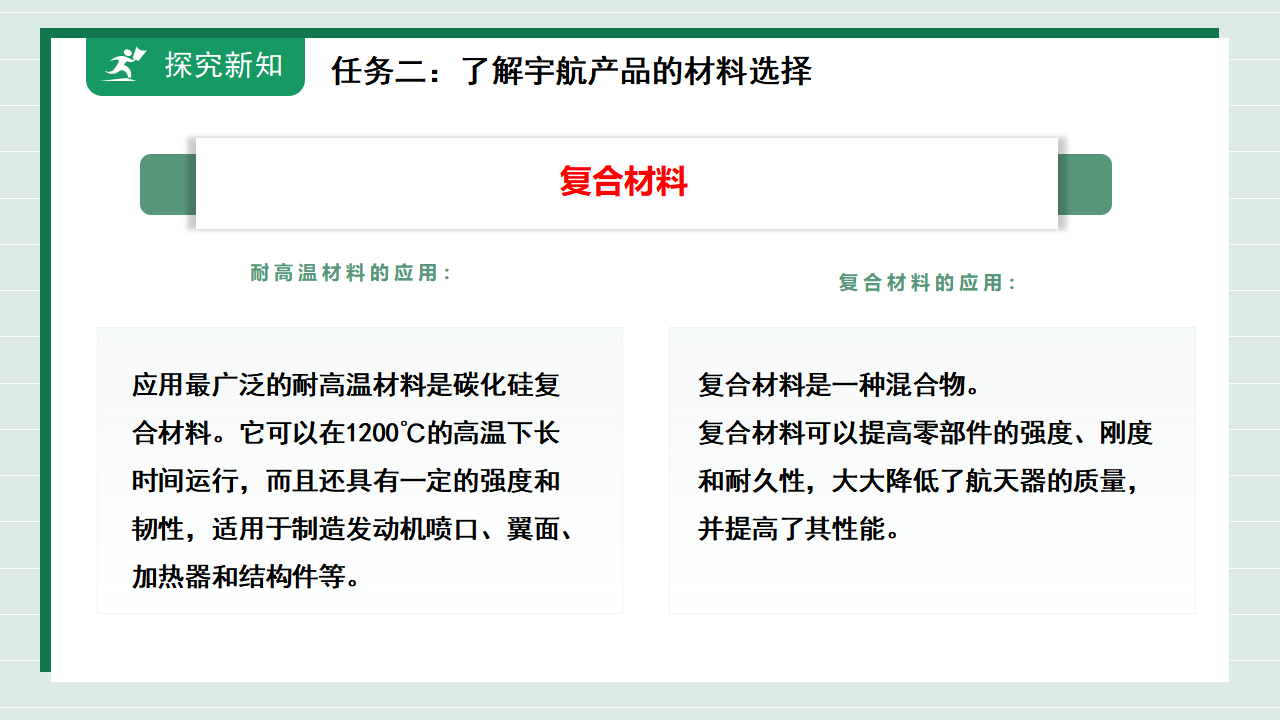 探究新知

任务二：了解宇航产品的材料选择

复合材料

耐高温材料的应用：

应用最广泛的耐高温材料是碳化硅复合材料。它可以在1200℃的高温下长时间运行，而且还具有一定的强度和韧性，适用于制造发动机喷口、翼面、加热器和结构件等。

复合材料的应用：

复合材料是一种混合物。
复合材料可以提高零部件的强度、刚度和耐久性，大大降低了航天器的质量，并提高了其性能。